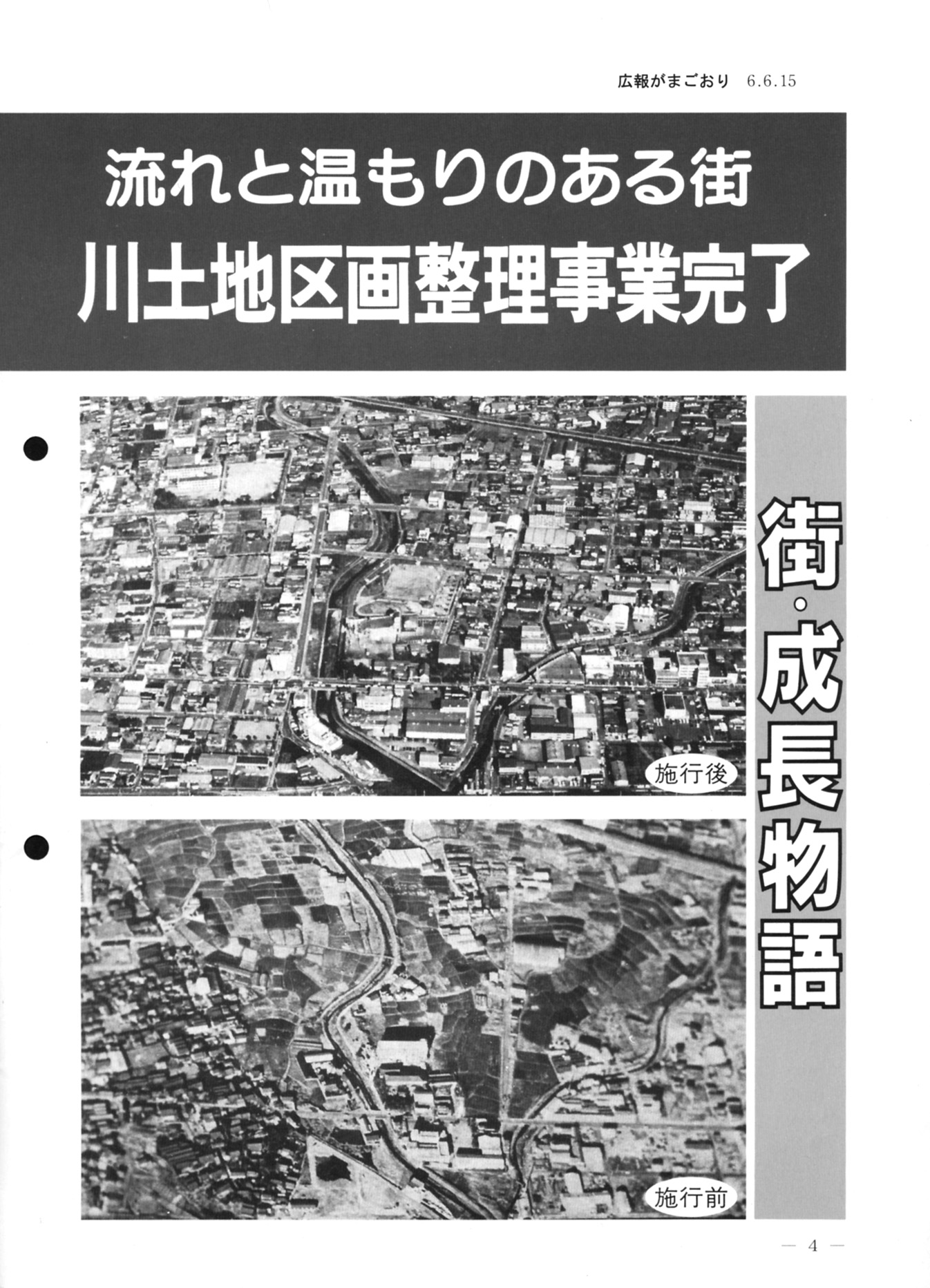 広報がまごおり 6.6.15

流れと温もりのある街

川土地区画整理事業完了

街・成長物語

施行後

施行前

— 4 —